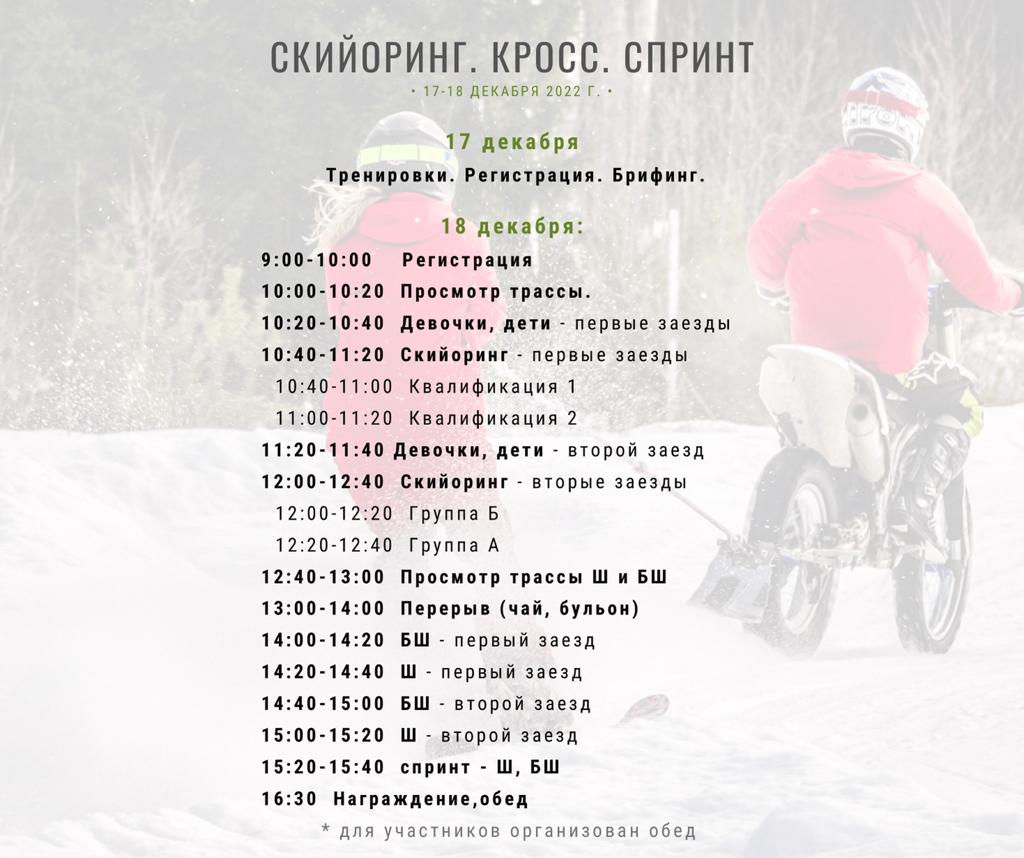 СКИЙОРИНГ. КРОСС. СПРИНТ
• 17-18 ДЕКАБРЯ 2022 Г. •

17 декабря
Тренировки. Регистрация. Брифинг.

18 декабря:
9:00-10:00 Регистрация
10:00-10:20 Просмотр трассы.
10:20-10:40 Девочки, дети - первые заезды
10:40-11:20 Скийоринг - первые заезды
10:40-11:00 Квалификация 1
11:00-11:20 Квалификация 2
11:20-11:40 Девочки, дети - второй заезд
12:00-12:40 Скийоринг - вторые заезды
12:00-12:20 Группа Б
12:20-12:40 Группа А
12:40-13:00 Просмотр трассы Ш и БШ
13:00-14:00 Перерыв (чай, бульон)
14:00-14:20 БШ - первый заезд
14:20-14:40 Ш - первый заезд
14:40-15:00 БШ - второй заезд
15:00-15:20 Ш - второй заезд
15:20-15:40 спринт - Ш, БШ
16:30 Награждение,обед
* для участников организован обед